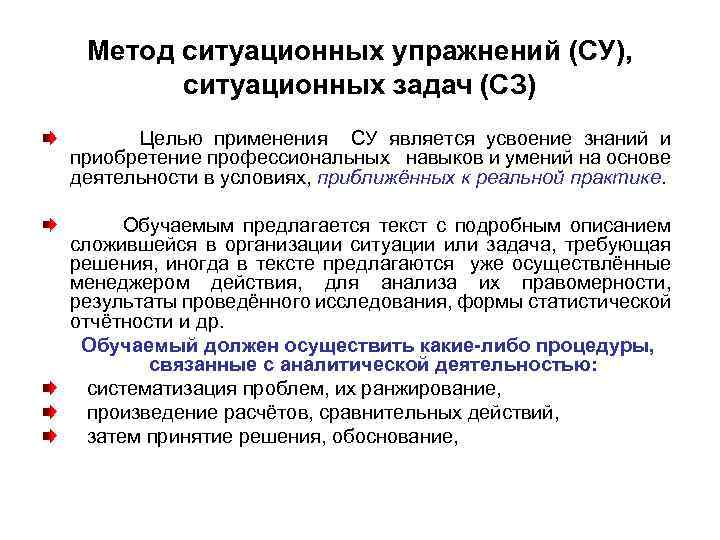 Метод ситуационных упражнений (СУ), ситуационных задач (СЗ)

Целью применения СУ является усвоение знаний и приобретение профессиональных навыков и умений на основе деятельности в условиях, приближённых к реальной практике.

Обучаемым предлагается текст с подробным описанием сложившейся в организации ситуации или задача, требующая решения, иногда в тексте предлагаются уже осуществлённые менеджером действия, для анализа их правомерности, результаты проведённого исследования, формы статистической отчётности и др.

Обучаемый должен осуществить какие-либо процедуры, связанные с аналитической деятельностью:

систематизация проблем, их ранжирование,

произведение расчётов, сравнительных действий,

затем принятие решения, обоснование,